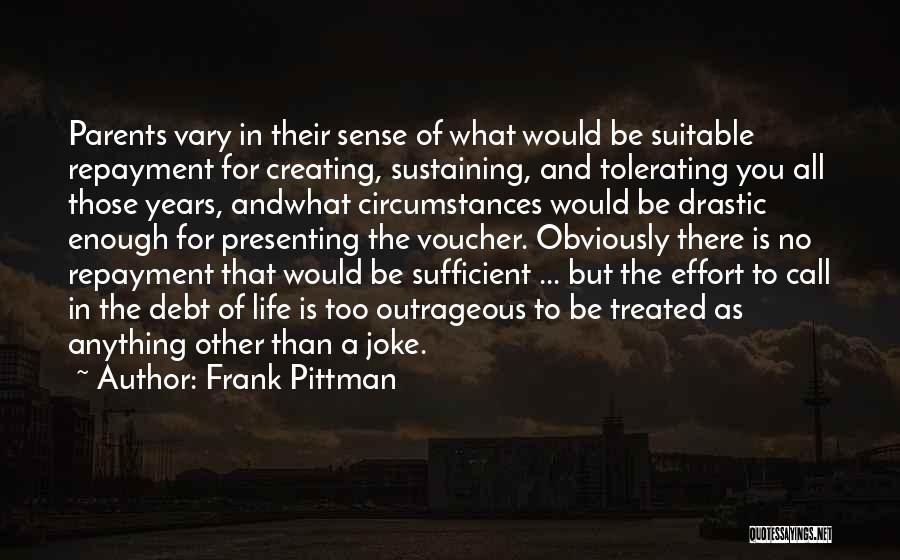 Parents vary in their sense of what would be suitable repayment for creating, sustaining, and tolerating you all those years, andwhat circumstances would be drastic enough for presenting the voucher. Obviously there is no repayment that would be sufficient ... but the effort to call in the debt of life is too outrageous to be treated as anything other than a joke.

~ Author: Frank Pittman

QUOTESSAYINGS.NET